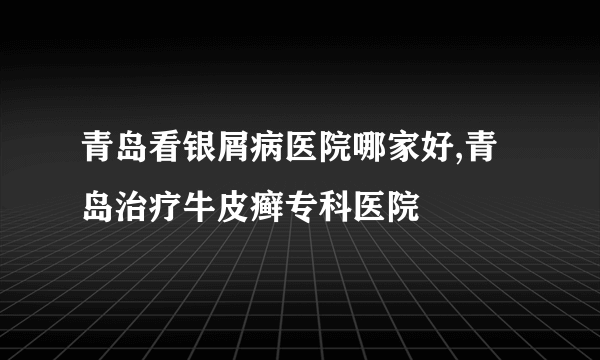 青岛看银屑病医院哪家好,青岛治疗牛皮癣专科医院